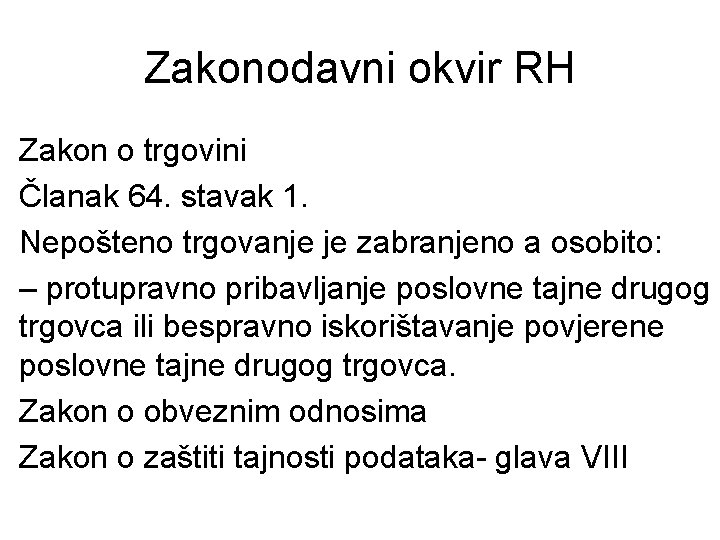 Zakonodavni okvir RH

Zakon o trgovini

Članak 64. stavak 1.

Nepošteno trgovanje je zabranjeno a osobito:

– protupravno pribavljanje poslovne tajne drugog trgovca ili bespravno iskorištavanje povjerene poslovne tajne drugog trgovca.

Zakon o obveznim odnosima

Zakon o zaštiti tajnosti podataka- glava VIII